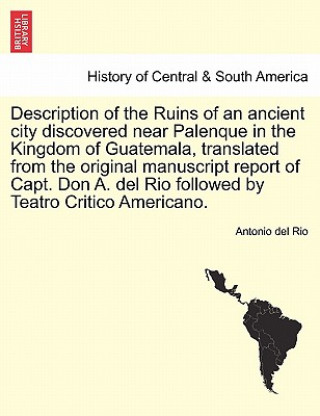 BRITISH LIBRARY

History of Central & South America

Description of the Ruins of an ancient city discovered near Palenque in the Kingdom of Guatemala, translated from the original manuscript report of Capt. Don A. del Rio followed by Teatro Critico Americano.

Antonio del Rio